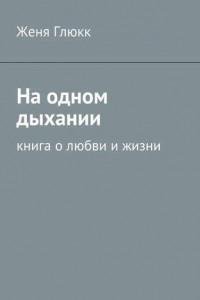 Женя Глюкк

На одном дыхании

книга о любви и жизни